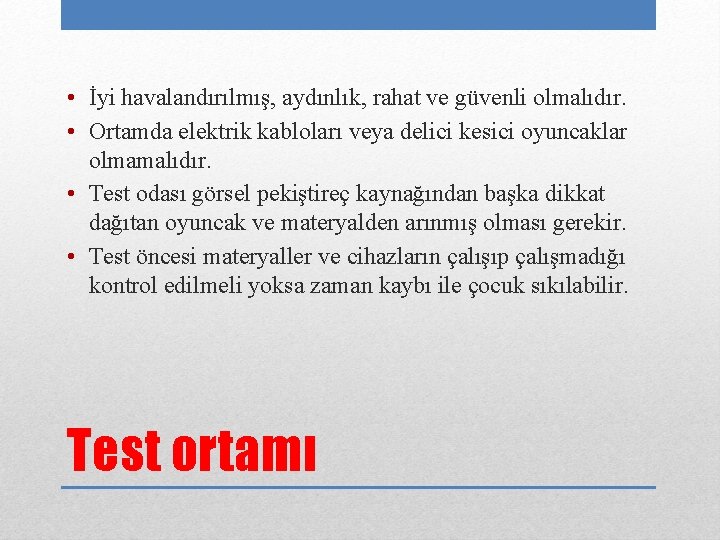 • İyi havalandırılmış, aydınlık, rahat ve güvenli olmalıdır.
• Ortamda elektrik kabloları veya delici kesici oyuncaklar olmamalıdır.
• Test odası görsel pekiştireç kaynağından başka dikkat dağıtan oyuncak ve materyalden arınmış olması gerekir.
• Test öncesi materyaller ve cihazların çalışıp çalışmadığı kontrol edilmeli yoksa zaman kaybı ile çocuk sıkılabilir.

Test ortamı